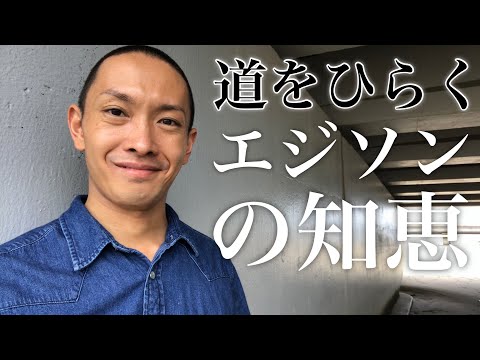 道をひらく
エジソン
の知恵